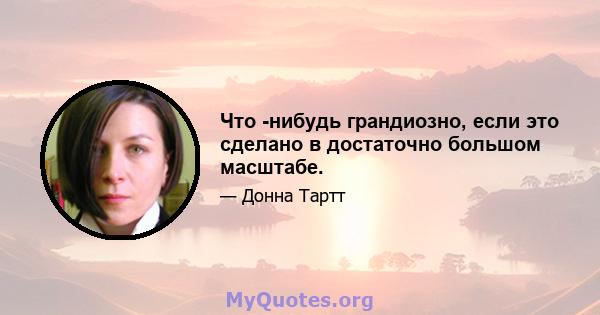 Что -нибудь грандиозно, если это сделано в достаточно большом масштабе.

— Донна Тартт

MyQuotes.org